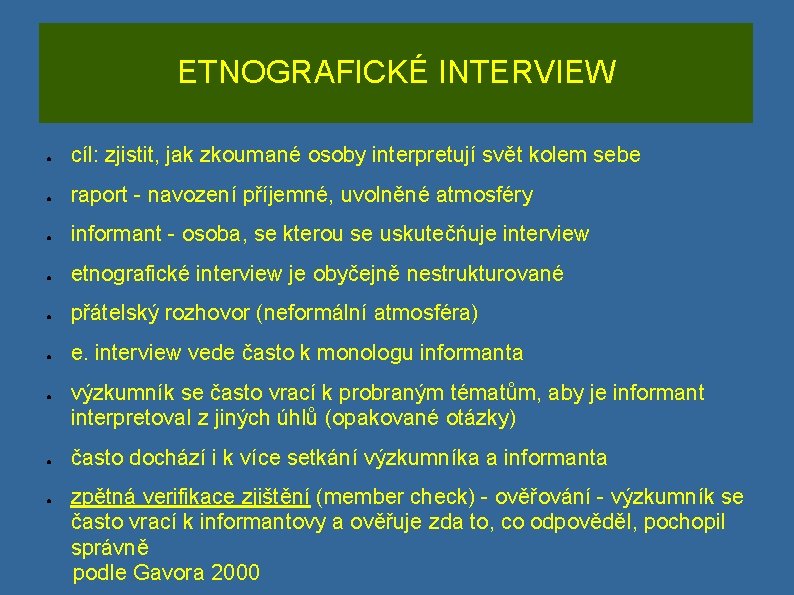 ETNOGRAFICKÉ INTERVIEW

- cíl: zjistit, jak zkoumané osoby interpretují svět kolem sebe
- raport - navození příjemné, uvolněné atmosféry
- informant - osoba, se kterou se uskutečňuje interview
- etnografické interview je obyčejně nestrukturované
- přátelský rozhovor (neformální atmosféra)
- e. interview vede často k monologu informanta
- výzkumník se často vrací k probraným tématům, aby je informant interpretoval z jiných úhlů (opakované otázky)
- často dochází i k více setkání výzkumníka a informanta
- zpětná verifikace zjištění (member check) - ověřování - výzkumník se často vrací k informantovy a ověřuje zda to, co odpověděl, pochopil správně

podle Gavora 2000